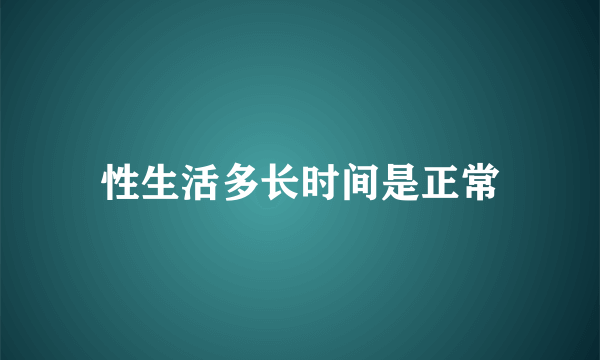 性生活多长时间是正常